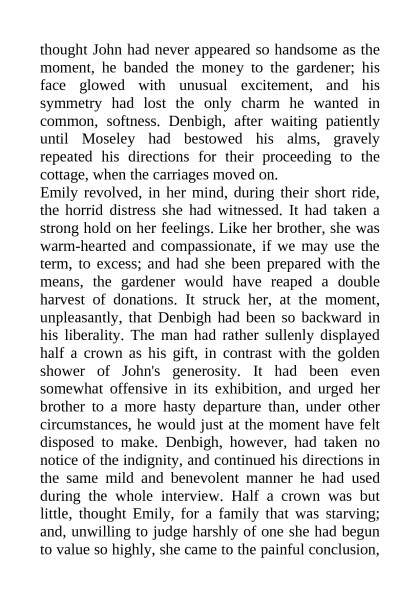 thought John had never appeared so handsome as the moment, he banded the money to the gardener; his face glowed with unusual excitement, and his symmetry had lost the only charm he wanted in common, softness. Denbigh, after waiting patiently until Moseley had bestowed his alms, gravely repeated his directions for their proceeding to the cottage, when the carriages moved on.
Emily revolved, in her mind, during their short ride, the horrid distress she had witnessed. It had taken a strong hold on her feelings. Like her brother, she was warm-hearted and compassionate, if we may use the term, to excess; and had she been prepared with the means, the gardener would have reaped a double harvest of donations. It struck her, at the moment, unpleasantly, that Denbigh had been so backward in his liberality. The man had rather sullenly displayed half a crown as his gift, in contrast with the golden shower of John's generosity. It had been even somewhat offensive in its exhibition, and urged her brother to a more hasty departure than, under other circumstances, he would just at the moment have felt disposed to make. Denbigh, however, had taken no notice of the indignity, and continued his directions in the same mild and benevolent manner he had used during the whole interview. Half a crown was but little, thought Emily, for a family that was starving; and, unwilling to judge harshly of one she had begun to value so highly, she came to the painful conclusion,